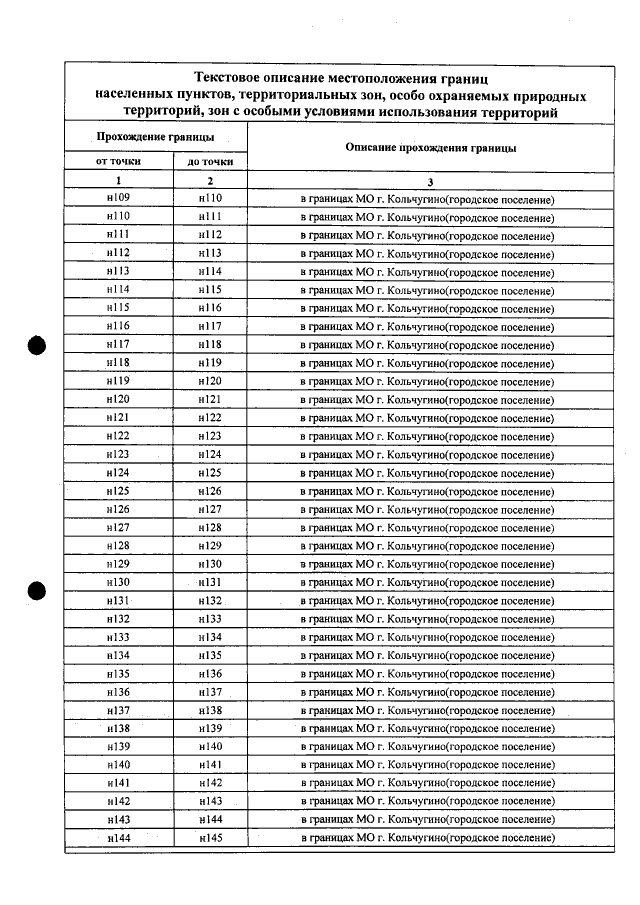 Текстовое описание местоположения границ населенных пунктов, территориальных зон, особо охраняемых природных территорий, зон с особыми условиями использования территорий

| Прохождение границы | | Описание прохождения границы |
|---|---|---|
| от точки | до точки | |
| 1 | 2 | 3 |
| н109 | н110 | в границах МО г. Кольчугино(городское поселение) |
| н110 | н111 | в границах МО г. Кольчугино(городское поселение) |
| н111 | н112 | в границах МО г. Кольчугино(городское поселение) |
| н112 | н113 | в границах МО г. Кольчугино(городское поселение) |
| н113 | н114 | в границах МО г. Кольчугино(городское поселение) |
| н114 | н115 | в границах МО г. Кольчугино(городское поселение) |
| н115 | н116 | в границах МО г. Кольчугино(городское поселение) |
| н116 | н117 | в границах МО г. Кольчугино(городское поселение) |
| н117 | н118 | в границах МО г. Кольчугино(городское поселение) |
| н118 | н119 | в границах МО г. Кольчугино(городское поселение) |
| н119 | н120 | в границах МО г. Кольчугино(городское поселение) |
| н120 | н121 | в границах МО г. Кольчугино(городское поселение) |
| н121 | н122 | в границах МО г. Кольчугино(городское поселение) |
| н122 | н123 | в границах МО г. Кольчугино(городское поселение) |
| н123 | н124 | в границах МО г. Кольчугино(городское поселение) |
| н124 | н125 | в границах МО г. Кольчугино(городское поселение) |
| н125 | н126 | в границах МО г. Кольчугино(городское поселение) |
| н126 | н127 | в границах МО г. Кольчугино(городское поселение) |
| н127 | н128 | в границах МО г. Кольчугино(городское поселение) |
| н128 | н129 | в границах МО г. Кольчугино(городское поселение) |
| н129 | н130 | в границах МО г. Кольчугино(городское поселение) |
| н130 | н131 | в границах МО г. Кольчугино(городское поселение) |
| н131 | н132 | в границах МО г. Кольчугино(городское поселение) |
| н132 | н133 | в границах МО г. Кольчугино(городское поселение) |
| н133 | н134 | в границах МО г. Кольчугино(городское поселение) |
| н134 | н135 | в границах МО г. Кольчугино(городское поселение) |
| н135 | н136 | в границах МО г. Кольчугино(городское поселение) |
| н136 | н137 | в границах МО г. Кольчугино(городское поселение) |
| н137 | н138 | в границах МО г. Кольчугино(городское поселение) |
| н138 | н139 | в границах МО г. Кольчугино(городское поселение) |
| н139 | н140 | в границах МО г. Кольчугино(городское поселение) |
| н140 | н141 | в границах МО г. Кольчугино(городское поселение) |
| н141 | н142 | в границах МО г. Кольчугино(городское поселение) |
| н142 | н143 | в границах МО г. Кольчугино(городское поселение) |
| н143 | н144 | в границах МО г. Кольчугино(городское поселение) |
| н144 | н145 | в границах МО г. Кольчугино(городское поселение) |